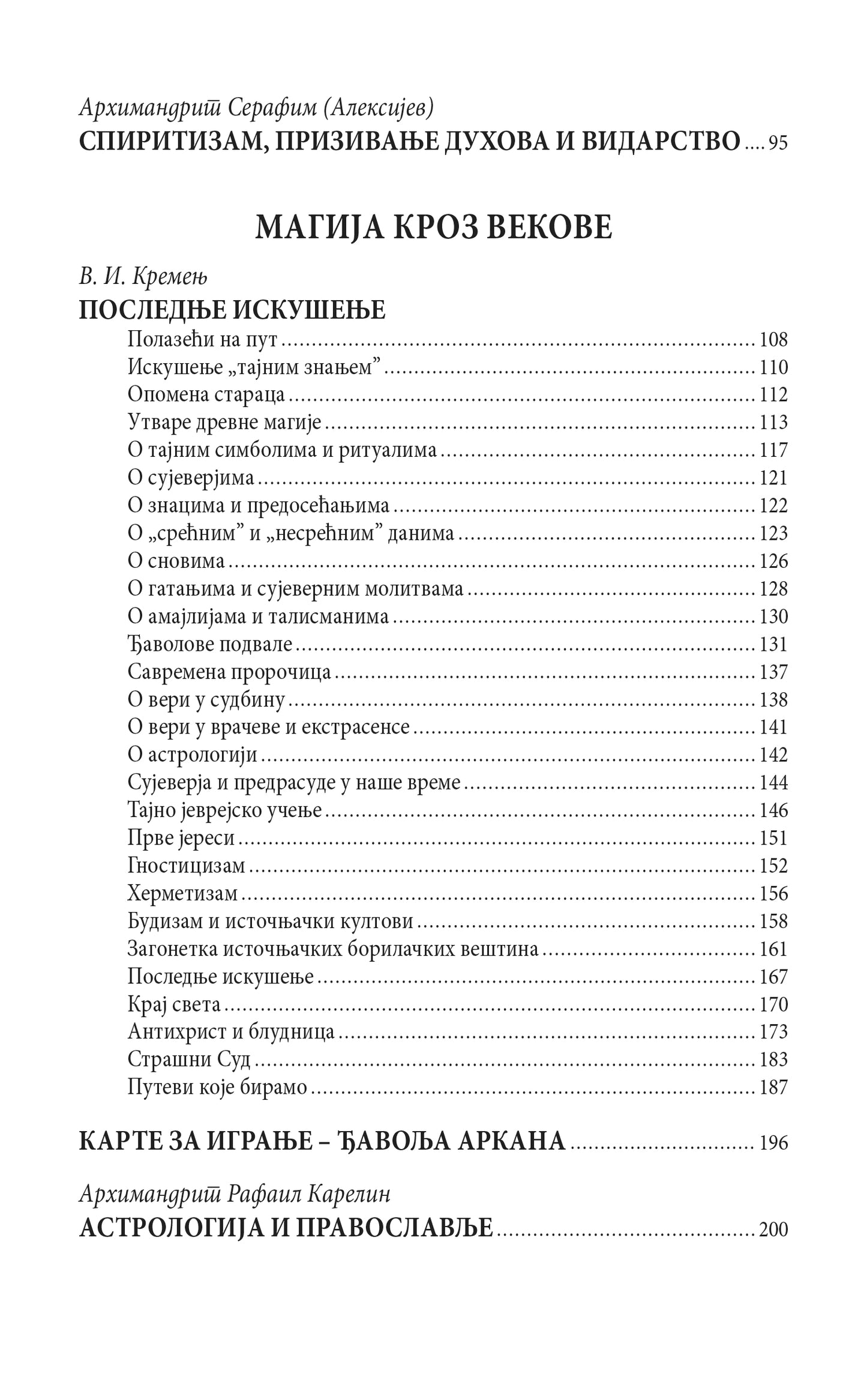 Архимандрит Серафим (Алексијев)
СПИРИТИЗАМ, ПРИЗИВАЊЕ ДУХОВА И ВИДАРСТВО .... 95

МАГИЈА КРОЗ ВЕКОВЕ

В. И. Кремењ
ПОСЛЕДЊЕ ИСКУШЕЊЕ

Полазећи на пут ........ 108
Искушење „тајним знањем” ........ 110
Опомена стараца ........ 112
Утваре древне магије ........ 113
О тајним симболима и ритуалима ........ 117
О сујеверјима ........ 121
О знацима и предосећањима ........ 122
О „срећним” и „несрећним” данима ........ 123
О сновима ........ 126
О гатањима и сујеверним молитвама ........ 128
О амајлијама и талисманима ........ 130
Ђаволове подвале ........ 131
Савремена пророчица ........ 137
О вери у судбину ........ 138
О вери у врачеве и екстрасенсе ........ 141
О астрологији ........ 142
Сујеверја и предрасуде у наше време ........ 144
Тајно јеврејско учење ........ 146
Прве јереси ........ 151
Гностицизам ........ 152
Херметизам ........ 156
Будизам и источњачки култови ........ 158
Загонетка источњачких борилачких вештина ........ 161
Последње искушење ........ 167
Крај света ........ 170
Антихрист и блудница ........ 173
Страшни Суд ........ 183
Путеви које бирамо ........ 187

КАРТЕ ЗА ИГРАЊЕ – ЂАВОЉА АРКАНА ........ 196

Архимандрит Рафаил Карелин
АСТРОЛОГИЈА И ПРАВОСЛАВЉЕ ........ 200